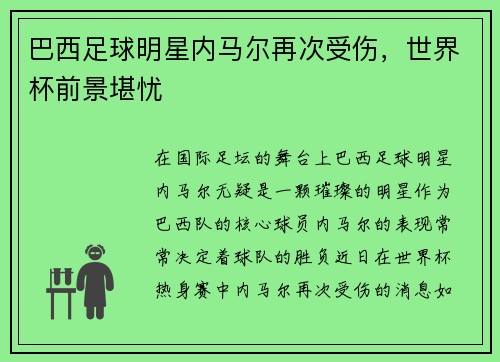 巴西足球明星内马尔再次受伤，世界杯前景堪忧

在国际足坛的舞台上巴西足球明星内马尔无疑是一颗璀璨的明星作为巴西队的核心球员内马尔的表现常常决定着球队的胜负近日在世界杯热身赛中内马尔再次受伤的消息如